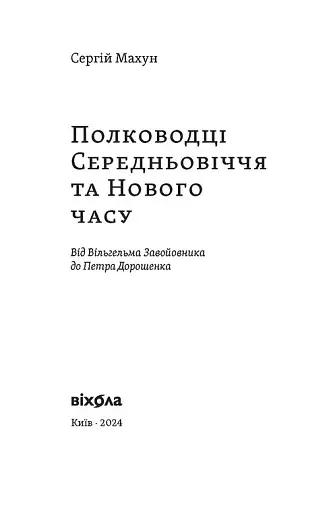 Сергій Махун

Полководці Середньовіччя та Нового часу

Від Вільгельма Завойовника до Петра Дорошенка

віхола

Київ · 2024